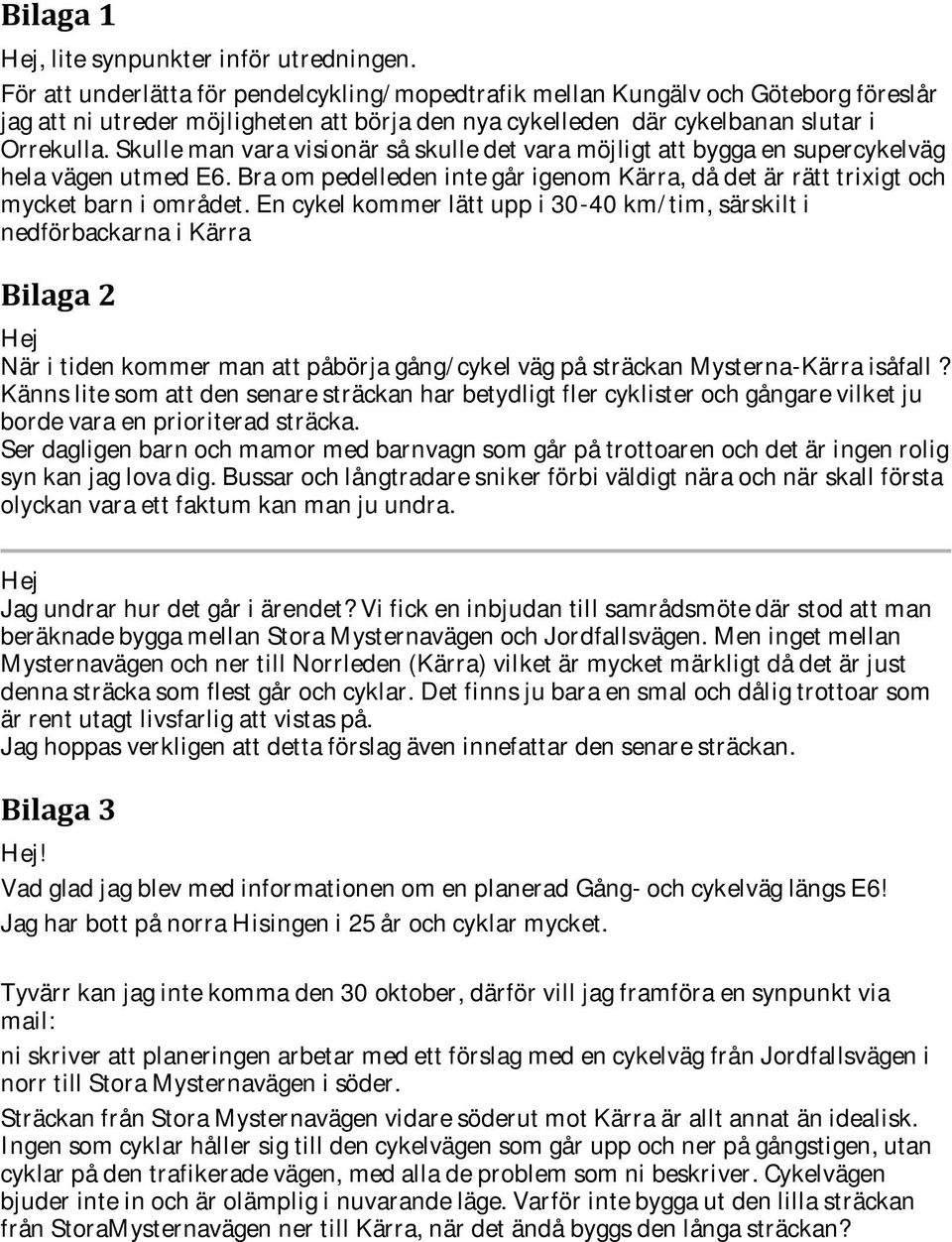 Bilaga 1

Hej, lite synpunkter inför utredningen.

För att underlätta för pendelcykling/mopedtrafik mellan Kungälv och Göteborg föreslår jag att ni utreder möjligheten att börja den nya cykelleden där cykelbanan slutar i Orrekulla. Skulle man vara visionär så skulle det vara möjligt att bygga en supercykelväg hela vägen utmed E6. Bra om pedelleden inte går igenom Kärra, då det är rätt trixigt och mycket barn i området. En cykel kommer lätt upp i 30-40 km/tim, särskilt i nedförbackarna i Kärra

Bilaga 2

Hej

När i tiden kommer man att påbörja gång/cykel väg på sträckan Mysterna-Kärra isåfall? Känns lite som att den senare sträckan har betydligt fler cyklister och gångare vilket ju borde vara en prioriterad sträcka.

Ser dagligen barn och mamor med barnvagn som går på trottoaren och det är ingen rolig syn kan jag lova dig. Bussar och långtradare sniker förbi väldigt nära och när skall första olyckan vara ett faktum kan man ju undra.

Hej

Jag undrar hur det går i ärendet? Vi fick en inbjudan till samrådsmöte där stod att man beräknade bygga mellan Stora Mysternavägen och Jordfallsvägen. Men inget mellan Mysternavägen och ner till Norrleden (Kärra) vilket är mycket märkligt då det är just denna sträcka som flest går och cyklar. Det finns ju bara en smal och dålig trottoar som är rent utagt livsfarlig att vistas på.

Jag hoppas verkligen att detta förslag även innefattar den senare sträckan.

Bilaga 3

Hej!

Vad glad jag blev med informationen om en planerad Gång- och cykelväg längs E6!

Jag har bott på norra Hisingen i 25 år och cyklar mycket.

Tyvärr kan jag inte komma den 30 oktober, därför vill jag framföra en synpunkt via mail:

ni skriver att planeringen arbetar med ett förslag med en cykelväg från Jordfallsvägen i norr till Stora Mysternavägen i söder.

Sträckan från Stora Mysternavägen vidare söderut mot Kärra är allt annat än idealisk. Ingen som cyklar håller sig till den cykelvägen som går upp och ner på gångstigen, utan cyklar på den trafikerade vägen, med alla de problem som ni beskriver. Cykelvägen bjuder inte in och är olämplig i nuvarande läge. Varför inte bygga ut den lilla sträckan från StoraMysternavägen ner till Kärra, när det ändå byggs den långa sträckan?